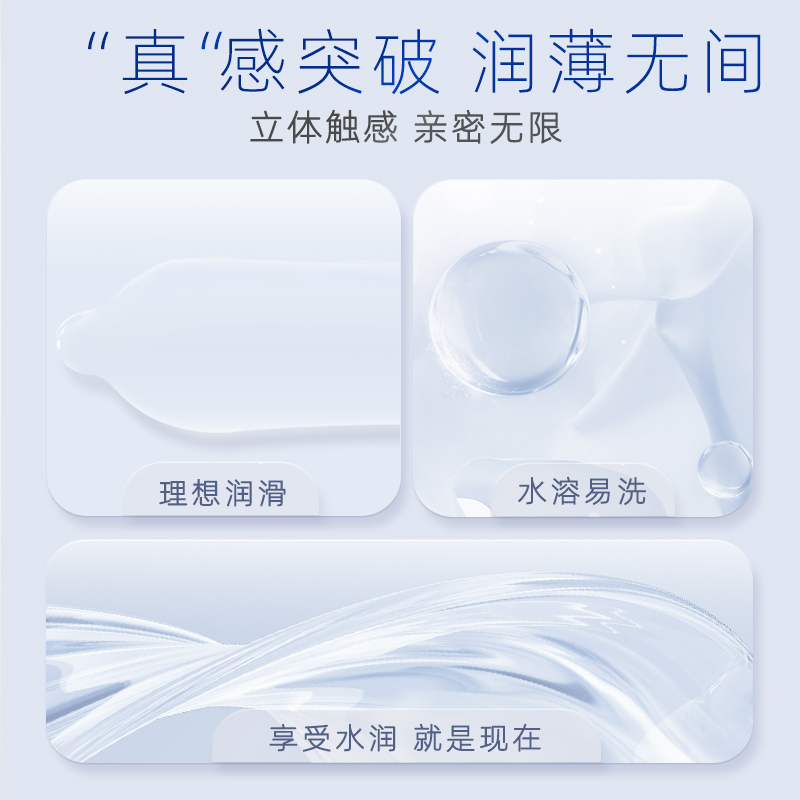 “真“感突破 润薄无间

立体触感 亲密无限

理想润滑

水溶易洗

享受水润 就是现在